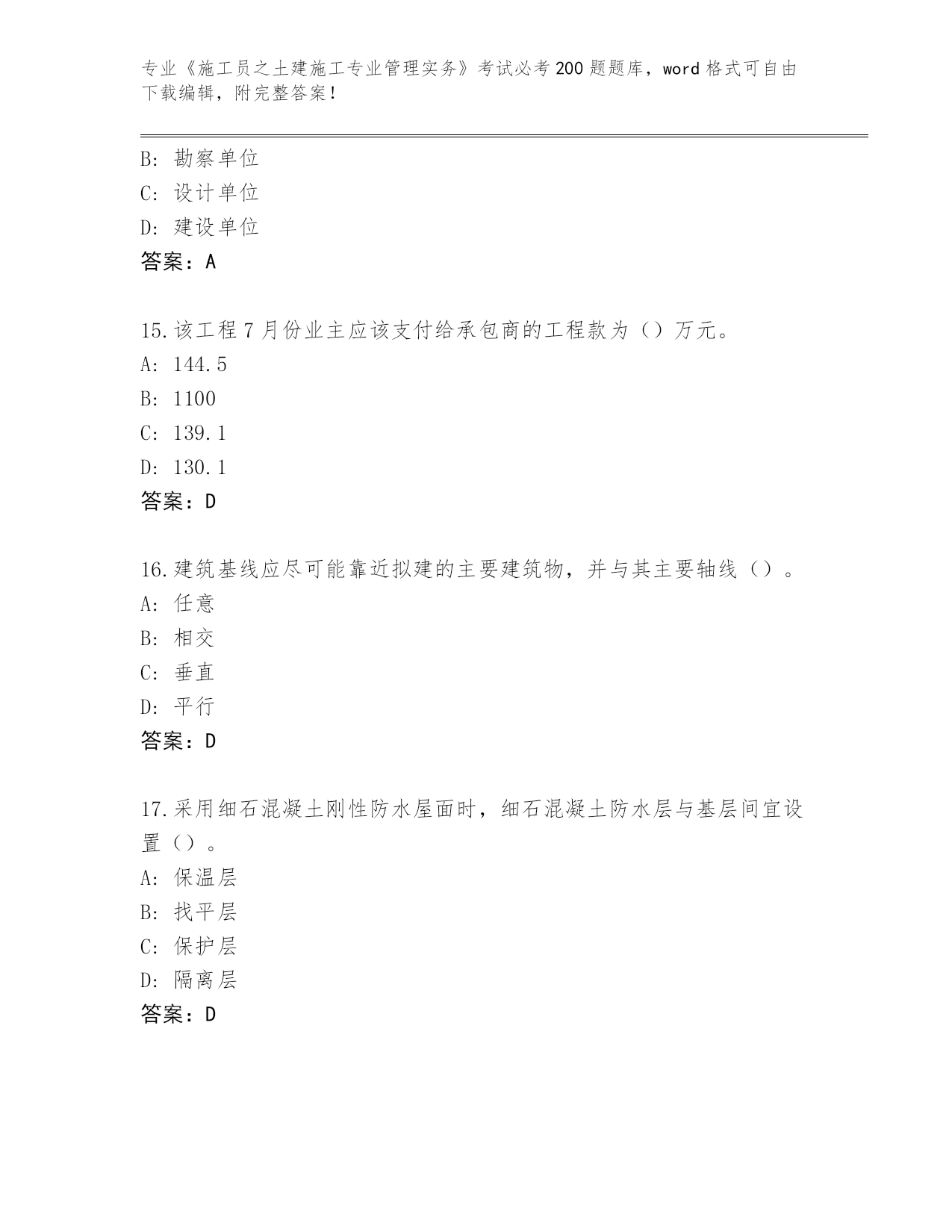 专业《施工员之土建施工专业管理实务》考试必考200题题库，word格式可自由下载编辑，附完整答案!

B：勘察单位
C：设计单位
D：建设单位
答案：A

15.该工程7月份业主应该支付给承包商的工程款为（）万元。
A：144.5
B：1100
C：139.1
D：130.1
答案：D

16.建筑基线应尽可能靠近拟建的主要建筑物，并与其主要轴线（）。
A：任意
B：相交
C：垂直
D：平行
答案：D

17.采用细石混凝土刚性防水屋面时，细石混凝土防水层与基层间宜设置（）。
A：保温层
B：找平层
C：保护层
D：隔离层
答案：D